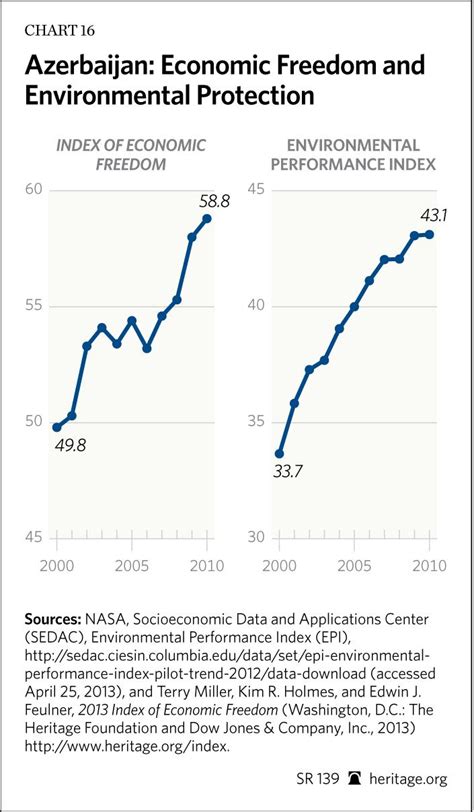 CHART 16

Azerbaijan: Economic Freedom and Environmental Protection

INDEX OF ECONOMIC FREEDOM

60
55
50
45

58.8
49.8

2000 2005 2010

ENVIRONMENTAL PERFORMANCE INDEX

45
40
35
30

43.1
33.7

2000 2005 2010

Sources: NASA, Socioeconomic Data and Applications Center (SEDAC), Environmental Performance Index (EPI), http://sedac.ciesin.columbia.edu/data/set/epi-environmental-performance-index-pilot-trend-2012/data-download (accessed April 25, 2013), and Terry Miller, Kim R. Holmes, and Edwin J. Feulner, 2013 Index of Economic Freedom (Washington, D.C.: The Heritage Foundation and Dow Jones & Company, Inc., 2013) http://www.heritage.org/index.

SR 139 heritage.org